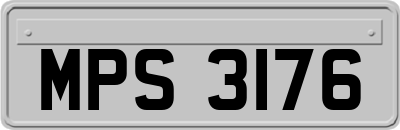 MPS 3176